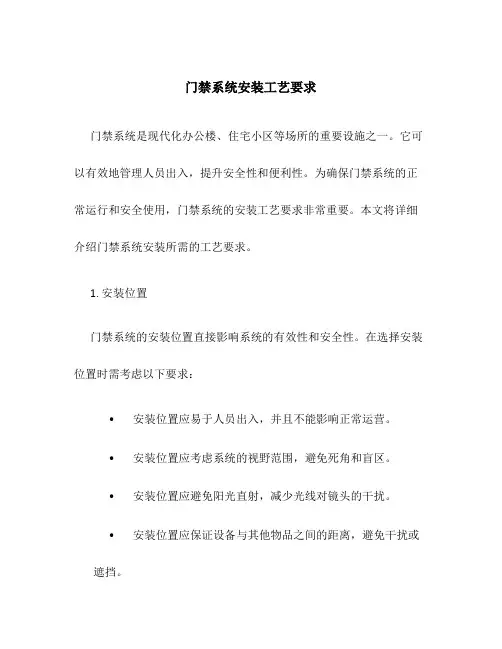 门禁系统安装工艺要求

门禁系统是现代化办公楼、住宅小区等场所的重要设施之一。它可以有效地管理人员出入，提升安全性和便利性。为确保门禁系统的正常运行和安全使用，门禁系统的安装工艺要求非常重要。本文将详细介绍门禁系统安装所需的工艺要求。

1. 安装位置

门禁系统的安装位置直接影响系统的有效性和安全性。在选择安装位置时需考虑以下要求：

• 安装位置应易于人员出入，并且不能影响正常运营。

• 安装位置应考虑系统的视野范围，避免死角和盲区。

• 安装位置应避免阳光直射，减少光线对镜头的干扰。

• 安装位置应保证设备与其他物品之间的距离，避免干扰或遮挡。